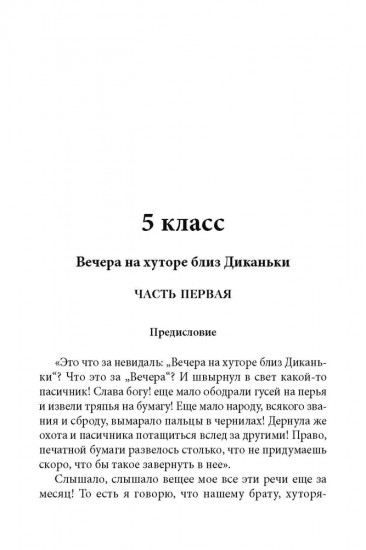 5 класс

Вечера на хуторе близ Диканьки

ЧАСТЬ ПЕРВАЯ

Предисловие

«Это что за невидаль: „Вечера на хуторе близ Диканьки“? Что это за „Вечера“? И швырнул в свет какой-то пасичник! Слава богу! еще мало ободрали гусей на перья и извели тряпья на бумагу! Еще мало народу, всякого звания и сброду, вымарало пальцы в чернилах! Дернула же охота и пасичника потащиться вслед за другими! Право, печатной бумаги развелось столько, что не придумаешь скоро, что бы такое завернуть в нее».

Слышало, слышало вещее мое все эти речи еще за месяц! То есть я говорю, что нашему брату, хуторя-